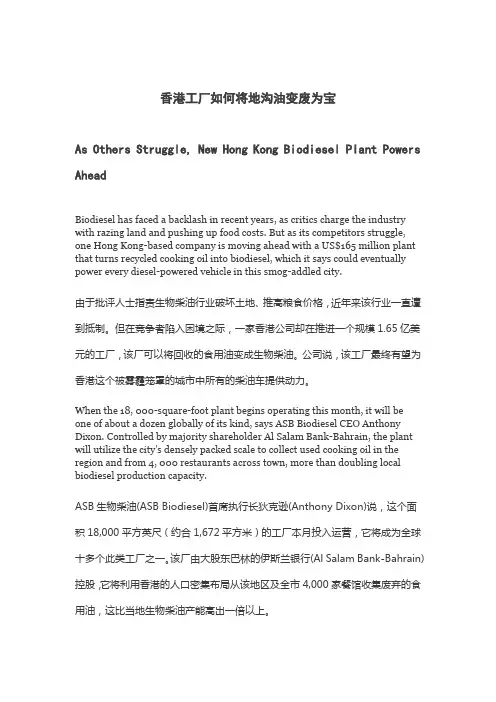 香港工厂如何将地沟油变废为宝

As Others Struggle, New Hong Kong Biodiesel Plant Powers Ahead

Biodiesel has faced a backlash in recent years, as critics charge the industry with razing land and pushing up food costs. But as its competitors struggle, one Hong Kong-based company is moving ahead with a US$165 million plant that turns recycled cooking oil into biodiesel, which it says could eventually power every diesel-powered vehicle in this smog-addled city.

由于批评人士指责生物柴油行业破坏土地、推高粮食价格，近年来该行业一直遭到抵制。但在竞争者陷入困境之际，一家香港公司却在推进一个规模 1.65 亿美元的工厂，该厂可以将回收的食用油变成生物柴油。公司说，该工厂最终有望为香港这个被雾霾笼罩的城市中所有的柴油车提供动力。

When the 18, 000-square-foot plant begins operating this month, it will be one of about a dozen globally of its kind, says ASB Biodiesel CEO Anthony Dixon. Controlled by majority shareholder Al Salam Bank-Bahrain, the plant will utilize the city's densely packed scale to collect used cooking oil in the region and from 4, 000 restaurants across town, more than doubling local biodiesel production capacity.

ASB 生物柴油(ASB Biodiesel)首席执行长狄克逊(Anthony Dixon)说，这个面积 18,000 平方英尺（约合 1,672 平方米）的工厂本月投入运营，它将成为全球十多个此类工厂之一。该厂由大股东巴林的伊斯兰银行(Al Salam Bank-Bahrain)控股，它将利用香港的人口密集布局从该地区及全市 4,000 家餐馆收集废弃的食用油，这比当地生物柴油产能高出一倍以上。